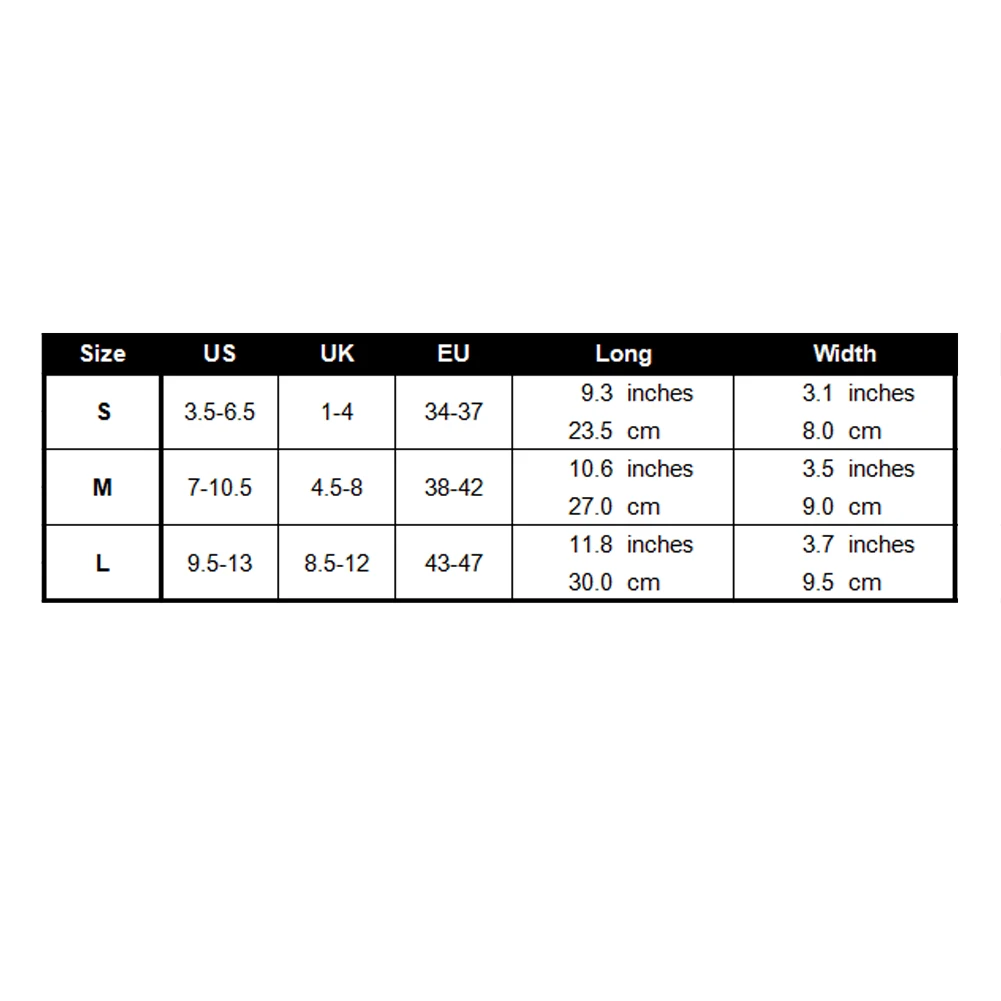 | Size | US | UK | EU | Long | Width |
|---|---|---|---|---|---|
| S | 3.5-6.5 | 1-4 | 34-37 | 9.3 inches 23.5 cm | 3.1 inches 8.0 cm |
| M | 7-10.5 | 4.5-8 | 38-42 | 10.6 inches 27.0 cm | 3.5 inches 9.0 cm |
| L | 9.5-13 | 8.5-12 | 43-47 | 11.8 inches 30.0 cm | 3.7 inches 9.5 cm |